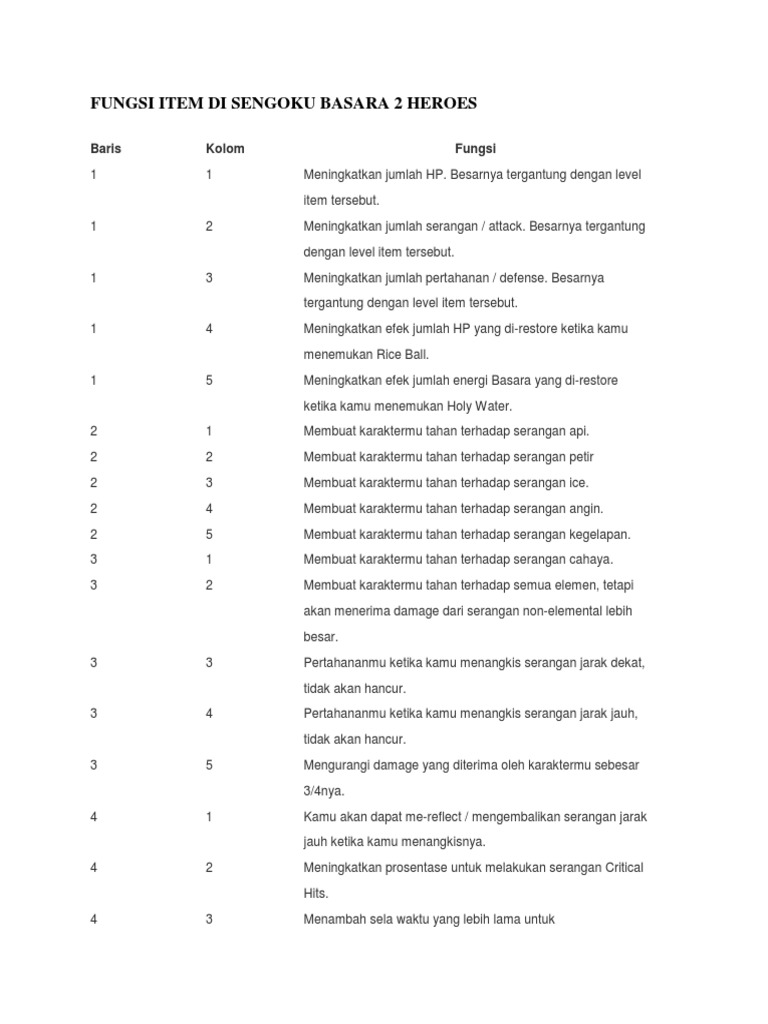 FUNGSI ITEM DI SENGOKU BASARA 2 HEROES

| Baris | Kolom | Fungsi |
|---|---|---|
| 1 | 1 | Meningkatkan jumlah HP. Besarnya tergantung dengan level item tersebut. |
| 1 | 2 | Meningkatkan jumlah serangan / attack. Besarnya tergantung dengan level item tersebut. |
| 1 | 3 | Meningkatkan jumlah pertahanan / defense. Besarnya tergantung dengan level item tersebut. |
| 1 | 4 | Meningkatkan efek jumlah HP yang di-restore ketika kamu menemukan Rice Ball. |
| 1 | 5 | Meningkatkan efek jumlah energi Basara yang di-restore ketika kamu menemukan Holy Water. |
| 2 | 1 | Membuat karaktermu tahan terhadap serangan api. |
| 2 | 2 | Membuat karaktermu tahan terhadap serangan petir |
| 2 | 3 | Membuat karaktermu tahan terhadap serangan ice. |
| 2 | 4 | Membuat karaktermu tahan terhadap serangan angin. |
| 2 | 5 | Membuat karaktermu tahan terhadap serangan kegelapan. |
| 3 | 1 | Membuat karaktermu tahan terhadap serangan cahaya. |
| 3 | 2 | Membuat karaktermu tahan terhadap semua elemen, tetapi akan menerima damage dari serangan non-elemental lebih besar. |
| 3 | 3 | Pertahananmu ketika kamu menangkis serangan jarak dekat, tidak akan hancur. |
| 3 | 4 | Pertahananmu ketika kamu menangkis serangan jarak jauh, tidak akan hancur. |
| 3 | 5 | Mengurangi damage yang diterima oleh karaktermu sebesar 3/4nya. |
| 4 | 1 | Kamu akan dapat me-reflect / mengembalikan serangan jarak jauh ketika kamu menangkisnya. |
| 4 | 2 | Meningkatkan prosentase untuk melakukan serangan Critical Hits. |
| 4 | 3 | Menambah sela waktu yang lebih lama untuk |